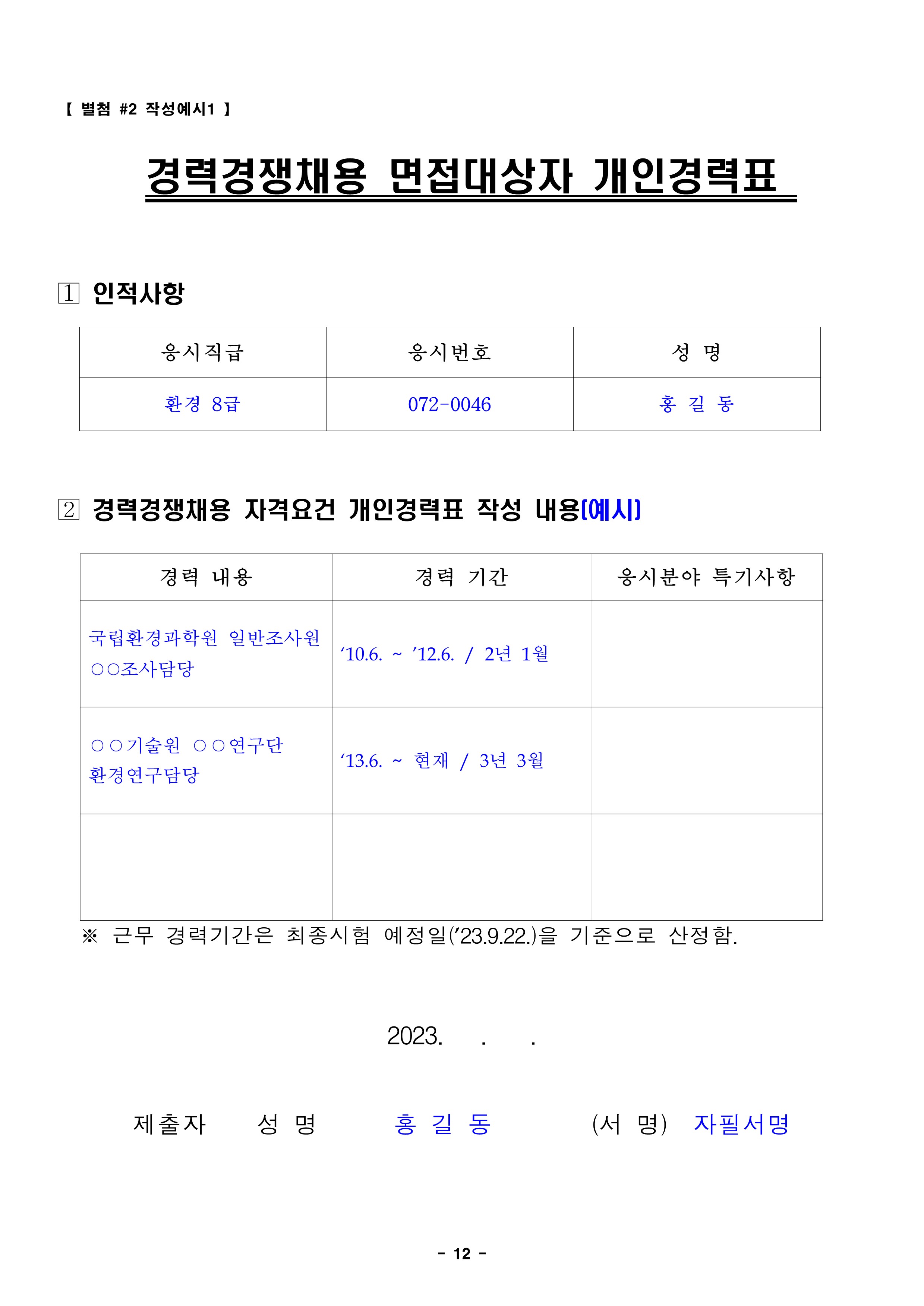 【 별첨 #2 작성예시1 】

경력경쟁채용 면접대상자 개인경력표

1 인적사항

| 응시직급 | 응시번호 | 성 명 |
|---|---|---|
| 환경 8급 | 072-0046 | 홍 길 동 |

2 경력경쟁채용 자격요건 개인경력표 작성 내용(예시)

| 경력 내용 | 경력 기간 | 응시분야 특기사항 |
|---|---|---|
| 국립환경과학원 일반조사원 ○○조사담당 | ‘10.6. ~ ’12.6. / 2년 1월 | |
| ○○기술원 ○○연구단 환경연구담당 | ‘13.6. ~ 현재 / 3년 3월 | |
| | | |

※ 근무 경력기간은 최종시험 예정일(’23.9.22.)을 기준으로 산정함.

2023. . .

제출자 성 명 홍 길 동 (서 명) 자필서명

- 12 -